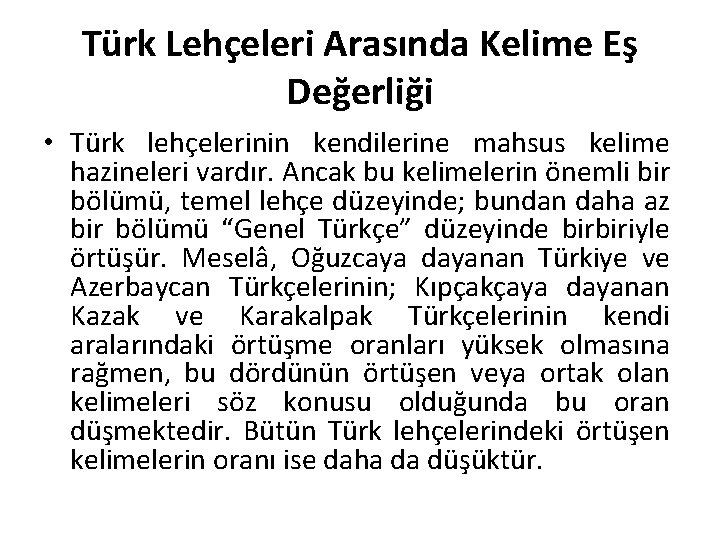 Türk Lehçeleri Arasında Kelime Eş Değerliği

• Türk lehçelerinin kendilerine mahsus kelime hazineleri vardır. Ancak bu kelimelerin önemli bir bölümü, temel lehçe düzeyinde; bundan daha az bir bölümü "Genel Türkçe" düzeyinde birbiriyle örtüşür. Meselâ, Oğuzcaya dayanan Türkiye ve Azerbaycan Türkçelerinin; Kıpçakçaya dayanan Kazak ve Karakalpak Türkçelerinin kendi aralarındaki örtüşme oranları yüksek olmasına rağmen, bu dördünün örtüşen veya ortak olan kelimeleri söz konusu olduğunda bu oran düşmektedir. Bütün Türk lehçelerindeki örtüşen kelimelerin oranı ise daha da düşüktür.